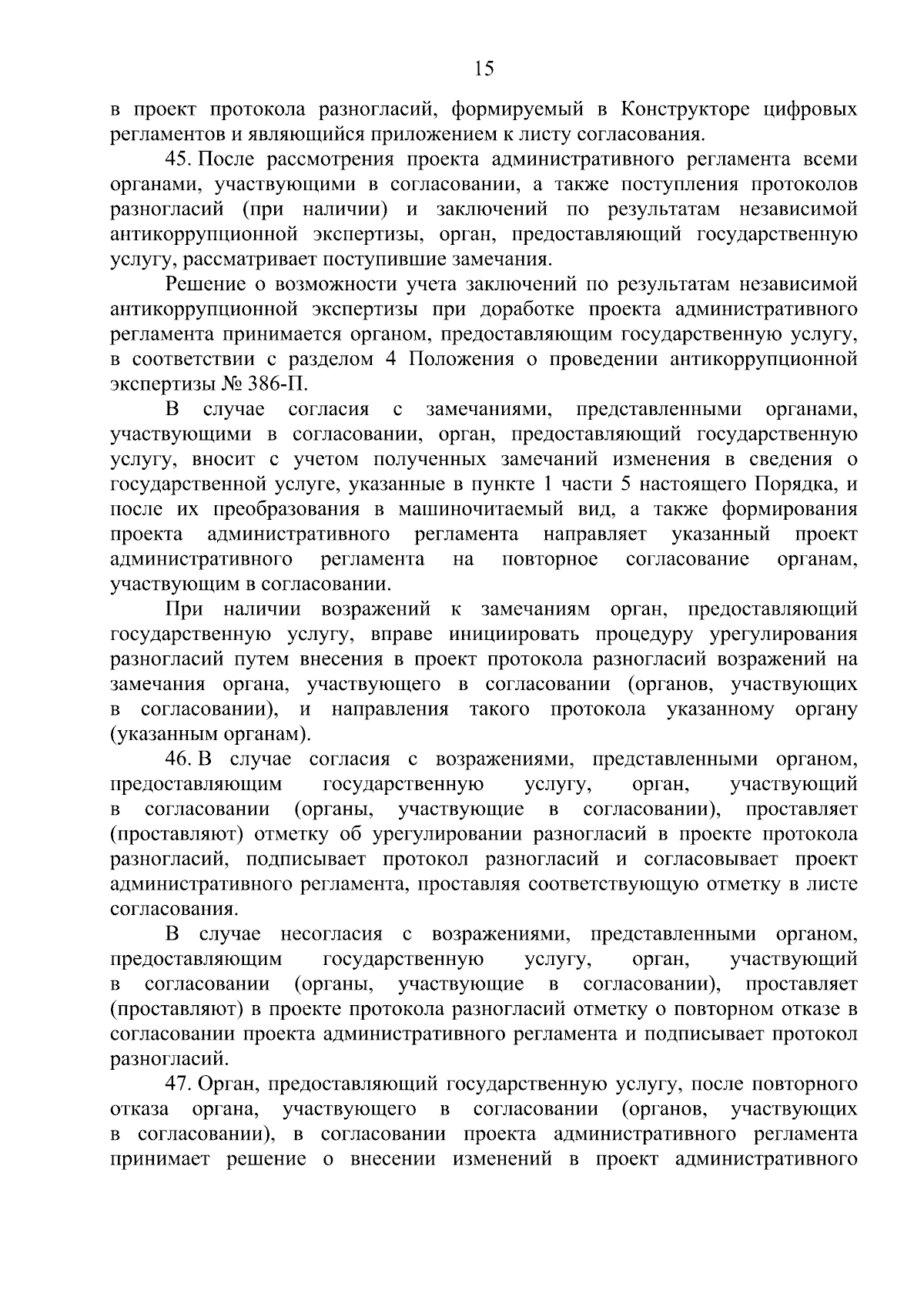 15

в проект протокола разногласий, формируемый в Конструкторе цифровых регламентов и являющийся приложением к листу согласования.

45. После рассмотрения проекта административного регламента всеми органами, участвующими в согласовании, а также поступления протоколов разногласий (при наличии) и заключений по результатам независимой антикоррупционной экспертизы, орган, предоставляющий государственную услугу, рассматривает поступившие замечания.

Решение о возможности учета заключений по результатам независимой антикоррупционной экспертизы при доработке проекта административного регламента принимается органом, предоставляющим государственную услугу, в соответствии с разделом 4 Положения о проведении антикоррупционной экспертизы № 386-П.

В случае согласия с замечаниями, представленными органами, участвующими в согласовании, орган, предоставляющий государственную услугу, вносит с учетом полученных замечаний изменения в сведения о государственной услуге, указанные в пункте 1 части 5 настоящего Порядка, и после их преобразования в машиночитаемый вид, а также формирования проекта административного регламента направляет указанный проект административного регламента на повторное согласование органам, участвующим в согласовании.

При наличии возражений к замечаниям орган, предоставляющий государственную услугу, вправе инициировать процедуру урегулирования разногласий путем внесения в проект протокола разногласий возражений на замечания органа, участвующего в согласовании (органов, участвующих в согласовании), и направления такого протокола указанному органу (указанным органам).

46. В случае согласия с возражениями, представленными органом, предоставляющим государственную услугу, орган, участвующий в согласовании (органы, участвующие в согласовании), проставляет (проставляют) отметку об урегулировании разногласий в проекте протокола разногласий, подписывает протокол разногласий и согласовывает проект административного регламента, проставляя соответствующую отметку в листе согласования.

В случае несогласия с возражениями, представленными органом, предоставляющим государственную услугу, орган, участвующий в согласовании (органы, участвующие в согласовании), проставляет (проставляют) в проекте протокола разногласий отметку о повторном отказе в согласовании проекта административного регламента и подписывает протокол разногласий.

47. Орган, предоставляющий государственную услугу, после повторного отказа органа, участвующего в согласовании (органов, участвующих в согласовании), в согласовании проекта административного регламента принимает решение о внесении изменений в проект административного